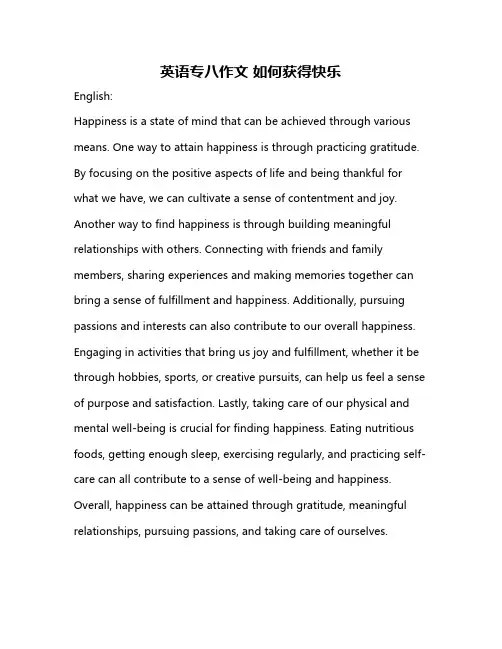 英语专八作文 如何获得快乐

English:

Happiness is a state of mind that can be achieved through various means. One way to attain happiness is through practicing gratitude. By focusing on the positive aspects of life and being thankful for what we have, we can cultivate a sense of contentment and joy. Another way to find happiness is through building meaningful relationships with others. Connecting with friends and family members, sharing experiences and making memories together can bring a sense of fulfillment and happiness. Additionally, pursuing passions and interests can also contribute to our overall happiness. Engaging in activities that bring us joy and fulfillment, whether it be through hobbies, sports, or creative pursuits, can help us feel a sense of purpose and satisfaction. Lastly, taking care of our physical and mental well-being is crucial for finding happiness. Eating nutritious foods, getting enough sleep, exercising regularly, and practicing self-care can all contribute to a sense of well-being and happiness. Overall, happiness can be attained through gratitude, meaningful relationships, pursuing passions, and taking care of ourselves.